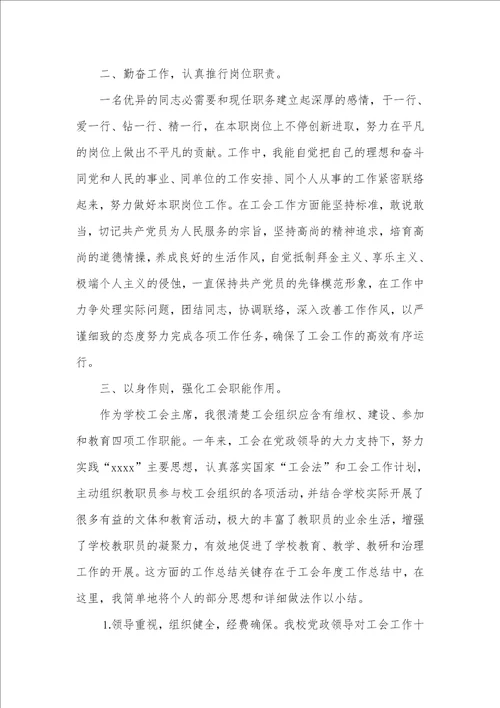 二、勤奋工作，认真推行岗位职责。

一名优异的同志必需要和现任职务建立起深厚的感情，干一行、爱一行、钻一行、精一行，在本职岗位上不停创新进取，努力在平凡的岗位上做出不平凡的贡献。工作中，我能自觉把自己的理想和奋斗同党和人民的事业、同单位的工作安排、同个人从事的工作紧密联络起来，努力做好本职岗位工作。在工会工作方面能坚持标准，敢说敢当，切记共产党员为人民服务的宗旨，坚持高尚的精神追求，培育高尚的道德情操，养成良好的生活作风，自觉抵制拜金主义、享乐主义、极端个人主义的侵蚀，一直保持共产党员的先锋模范形象，在工作中力争处理实际问题，团结同志，协调联络，深入改善工作作风，以严谨细致的态度努力完成各项工作任务，确保了工会工作的高效有序运行。

三、以身作则，强化工会职能作用。

作为学校工会主席，我很清楚工会组织应含有维权、建设、参加和教育四项工作职能。一年来，工会在党政领导的大力支持下，努力实践“xxxx”主要思想，认真落实国家“工会法”和工会工作计划，主动组织教职员参与校工会组织的各项活动，并结合学校实际开展了很多有益的文体和教育活动，极大的丰富了教职员的业余生活，增强了学校教职员的凝聚力，有效地促进了学校教育、教学、教研和治理工作的开展。这方面的工作总结关键存在于工会年度工作总结中，在这里，我简单地将个人的部分思想和详细做法作以小结。

1.领导重视，组织健全，经费确保。我校党政领导对工会工作十